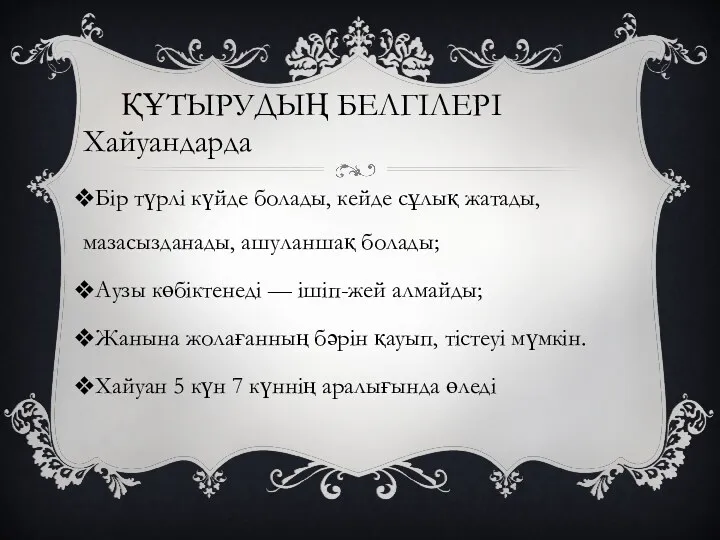 ҚҰТЫРУДЫҢ БЕЛГІЛЕРІ
Хайуандарда

❖Бір түрлі күйде болады, кейде сұлық жатады, мазасызданады, ашуланшақ болады;

❖Аузы көбіктенеді — ішіп-жей алмайды;

❖Жанына жолағанның бәрін қауып, тістеуі мүмкін.

❖Хайуан 5 күн 7 күннің аралығында өледі